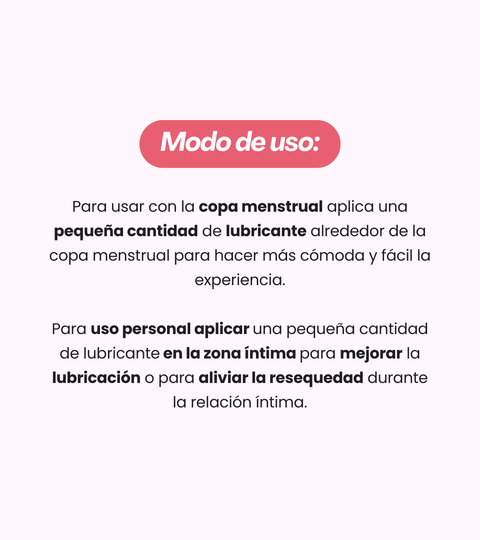 Modo de uso:

Para usar con la copa menstrual aplica una pequeña cantidad de lubricante alrededor de la copa menstrual para hacer más cómoda y fácil la experiencia.

Para uso personal aplicar una pequeña cantidad de lubricante en la zona íntima para mejorar la lubricación o para aliviar la resequedad durante la relación íntima.